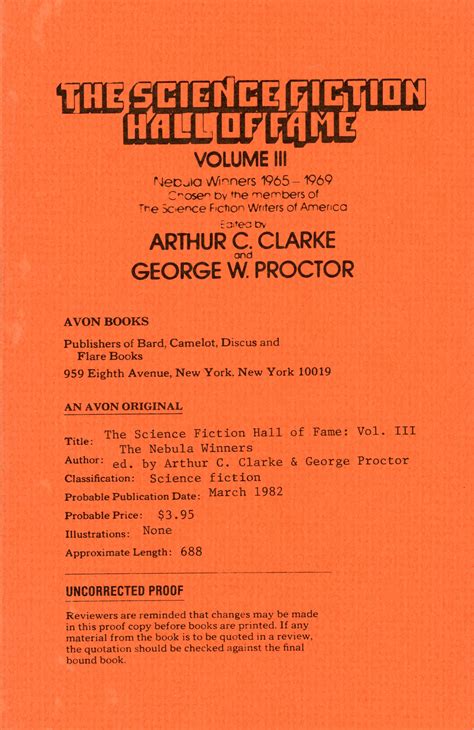 THE SCIENCE FICTION HALL OF FAME

VOLUME III

Nebula Winners 1965 – 1969
Chosen by the members of
The Science Fiction Writers of America

Edited by
ARTHUR C. CLARKE
and
GEORGE W. PROCTOR

AVON BOOKS
Publishers of Bard, Camelot, Discus and Flare Books
959 Eighth Avenue, New York, New York 10019

AN AVON ORIGINAL

Title: The Science Fiction Hall of Fame: Vol. III
The Nebula Winners
Author: ed. by Arthur C. Clarke & George Proctor
Classification: Science fiction
Probable Publication Date: March 1982
Probable Price: $3.95
Illustrations: None
Approximate Length: 688

UNCORRECTED PROOF

Reviewers are reminded that changes may be made in this proof copy before books are printed. If any material from the book is to be quoted in a review, the quotation should be checked against the final bound book.